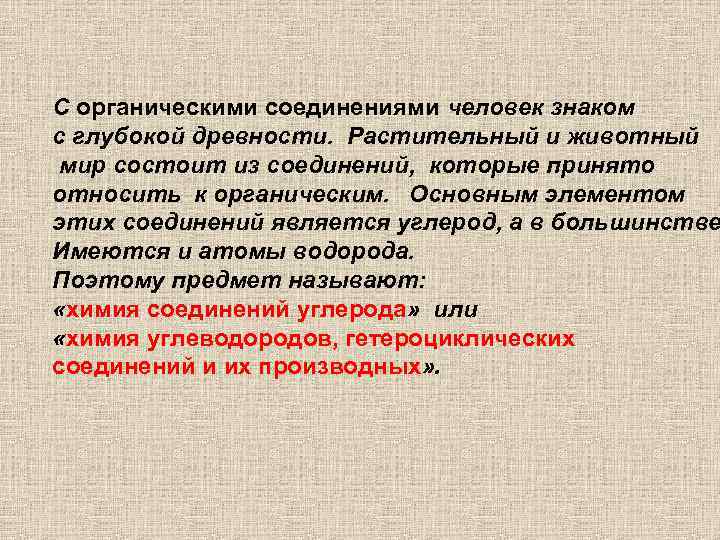 С органическими соединениями человек знаком с глубокой древности. Растительный и животный мир состоит из соединений, которые принято относить к органическим. Основным элементом этих соединений является углерод, а в большинстве
Имеются и атомы водорода.
Поэтому предмет называют:
«химия соединений углерода» или
«химия углеводородов, гетероциклических соединений и их производных».